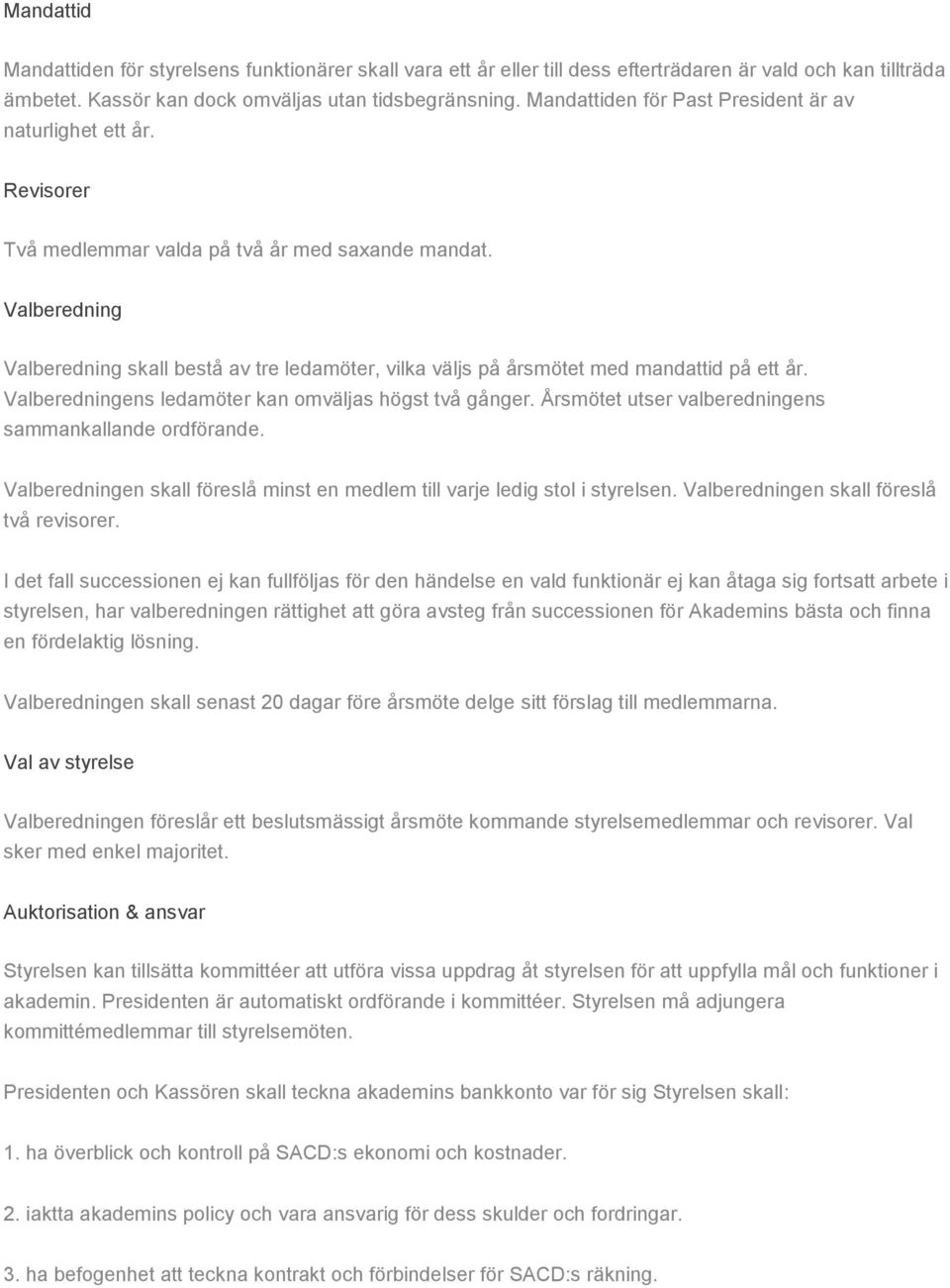 Mandattid

Mandattiden för styrelsens funktionärer skall vara ett år eller till dess efterträdaren är vald och kan tillträda ämbetet. Kassör kan dock omväljas utan tidsbegränsning. Mandattiden för Past President är av naturlighet ett år.

Revisorer

Två medlemmar valda på två år med saxande mandat.

Valberedning

Valberedning skall bestå av tre ledamöter, vilka väljs på årsmötet med mandattid på ett år. Valberedningens ledamöter kan omväljas högst två gånger. Årsmötet utser valberedningens sammankallande ordförande.

Valberedningen skall föreslå minst en medlem till varje ledig stol i styrelsen. Valberedningen skall föreslå två revisorer.

I det fall successionen ej kan fullföljas för den händelse en vald funktionär ej kan åtaga sig fortsatt arbete i styrelsen, har valberedningen rättighet att göra avsteg från successionen för Akademins bästa och finna en fördelaktig lösning.

Valberedningen skall senast 20 dagar före årsmöte delge sitt förslag till medlemmarna.

Val av styrelse

Valberedningen föreslår ett beslutsmässigt årsmöte kommande styrelsemedlemmar och revisorer. Val sker med enkel majoritet.

Auktorisation & ansvar

Styrelsen kan tillsätta kommittéer att utföra vissa uppdrag åt styrelsen för att uppfylla mål och funktioner i akademin. Presidenten är automatiskt ordförande i kommittéer. Styrelsen må adjungera kommittémedlemmar till styrelsemöten.

Presidenten och Kassören skall teckna akademins bankkonto var för sig Styrelsen skall:

1. ha överblick och kontroll på SACD:s ekonomi och kostnader.

2. iaktta akademins policy och vara ansvarig för dess skulder och fordringar.

3. ha befogenhet att teckna kontrakt och förbindelser för SACD:s räkning.